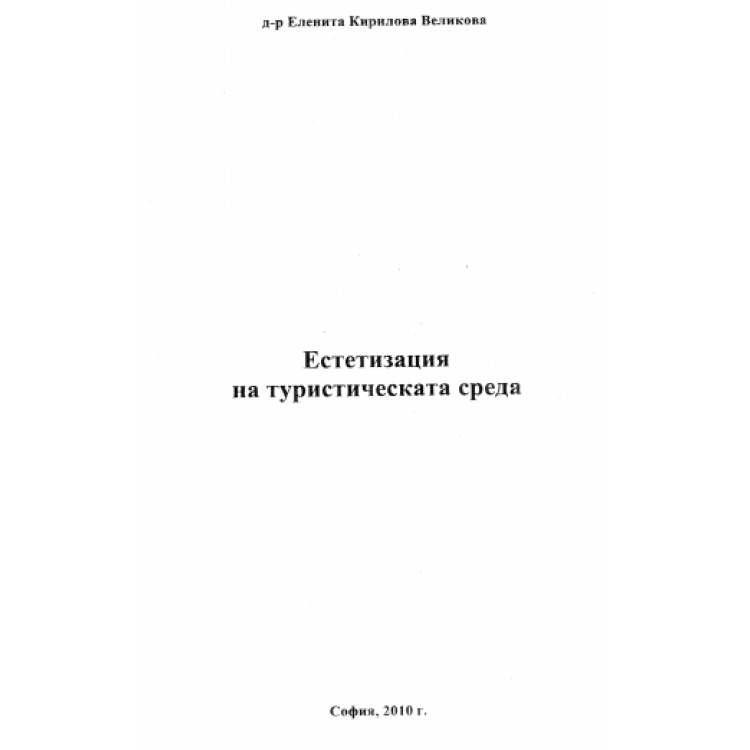 д-р Еленита Кирилова Великова

Естетизация
на туристическата среда

София, 2010 г.